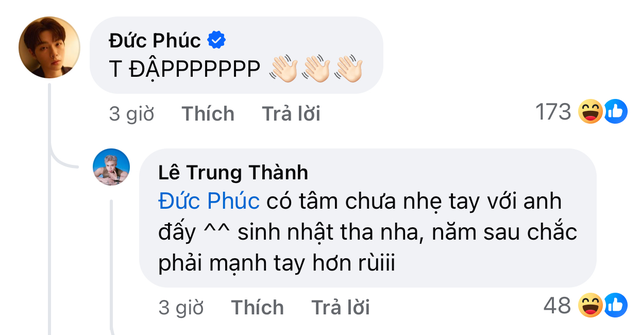 Đức Phúc
T ĐẬPPPPPPP 👋🏻👋🏻👋🏻

3 giờ Thích Trả lời 173

Lê Trung Thành
Đức Phúc có tâm chưa nhẹ tay với anh đấy ^^ sinh nhật tha nha, năm sau chắc phải mạnh tay hơn rùiii

3 giờ Thích Trả lời 48